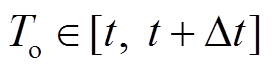 $T_{\mathrm{o}} \in [t,\ t + \Delta t]$